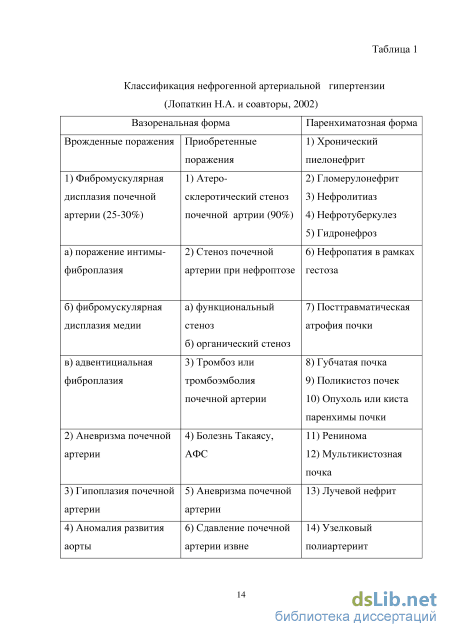 Таблица 1

Классификация нефрогенной артериальной гипертензии

(Лопаткин Н.А. и соавторы, 2002)

| Вазоренальная форма | | Паренхиматозная форма |
|---|---|---|
| Врожденные поражения | Приобретенные поражения | 1) Хронический пиелонефрит |
| 1) Фибромускулярная дисплазия почечной артерии (25-30%) | 1) Атеро-склеротический стеноз почечной артрии (90%) | 2) Гломерулонефрит 3) Нефролитиаз 4) Нефротуберкулез 5) Гидронефроз |
| а) поражение интимы-фиброплазия | 2) Стеноз почечной артерии при нефроптозе | 6) Нефропатия в рамках гестоза |
| б) фибромускулярная дисплазия медии | а) функциональный стеноз б) органический стеноз | 7) Посттравматическая атрофия почки |
| в) адвентициальная фиброплазия | 3) Тромбоз или тромбоэмболия почечной артерии | 8) Губчатая почка 9) Поликистоз почек 10) Опухоль или киста паренхимы почки |
| 2) Аневризма почечной артерии | 4) Болезнь Такаясу, АФС | 11) Ренинома 12) Мультикистозная почка |
| 3) Гипоплазия почечной артерии | 5) Аневризма почечной артерии | 13) Лучевой нефрит |
| 4) Аномалия развития аорты | 6) Сдавление почечной артерии извне | 14) Узелковый полиартериит |

14

dsLib.net
библиотека диссертаций